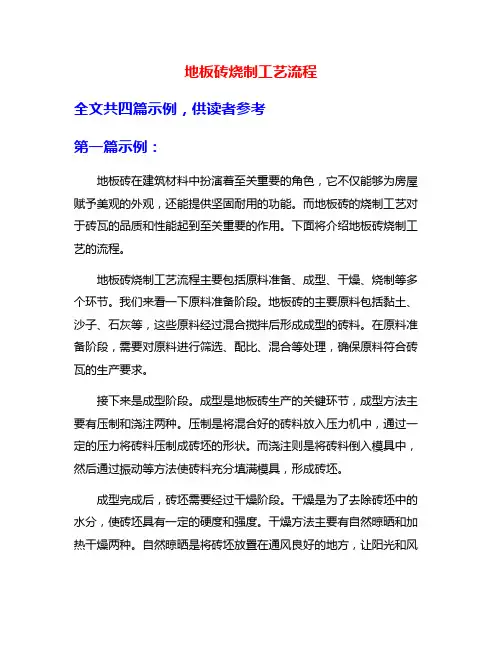 地板砖烧制工艺流程

全文共四篇示例，供读者参考

第一篇示例：

地板砖在建筑材料中扮演着至关重要的角色，它不仅能够为房屋赋予美观的外观，还能提供坚固耐用的功能。而地板砖的烧制工艺对于砖瓦的品质和性能起到至关重要的作用。下面将介绍地板砖烧制工艺的流程。

地板砖烧制工艺流程主要包括原料准备、成型、干燥、烧制等多个环节。我们来看一下原料准备阶段。地板砖的主要原料包括黏土、沙子、石灰等，这些原料经过混合搅拌后形成成型的砖料。在原料准备阶段，需要对原料进行筛选、配比、混合等处理，确保原料符合砖瓦的生产要求。

接下来是成型阶段。成型是地板砖生产的关键环节，成型方法主要有压制和浇注两种。压制是将混合好的砖料放入压力机中，通过一定的压力将砖料压制成砖坯的形状。而浇注则是将砖料倒入模具中，然后通过振动等方法使砖料充分填满模具，形成砖坯。

成型完成后，砖坯需要经过干燥阶段。干燥是为了去除砖坯中的水分，使砖坯具有一定的硬度和强度。干燥方法主要有自然晾晒和加热干燥两种。自然晾晒是将砖坯放置在通风良好的地方，让阳光和风